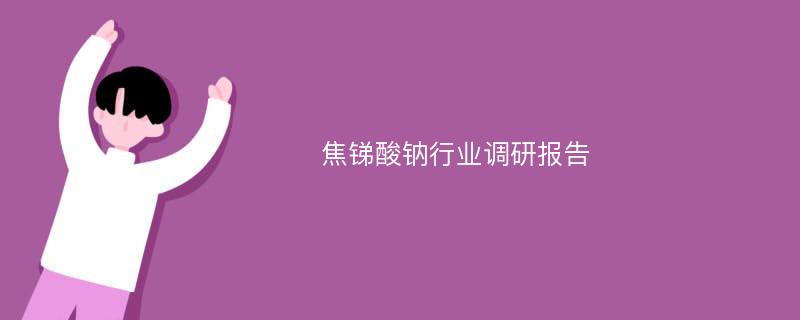 焦锑酸钠行业调研报告